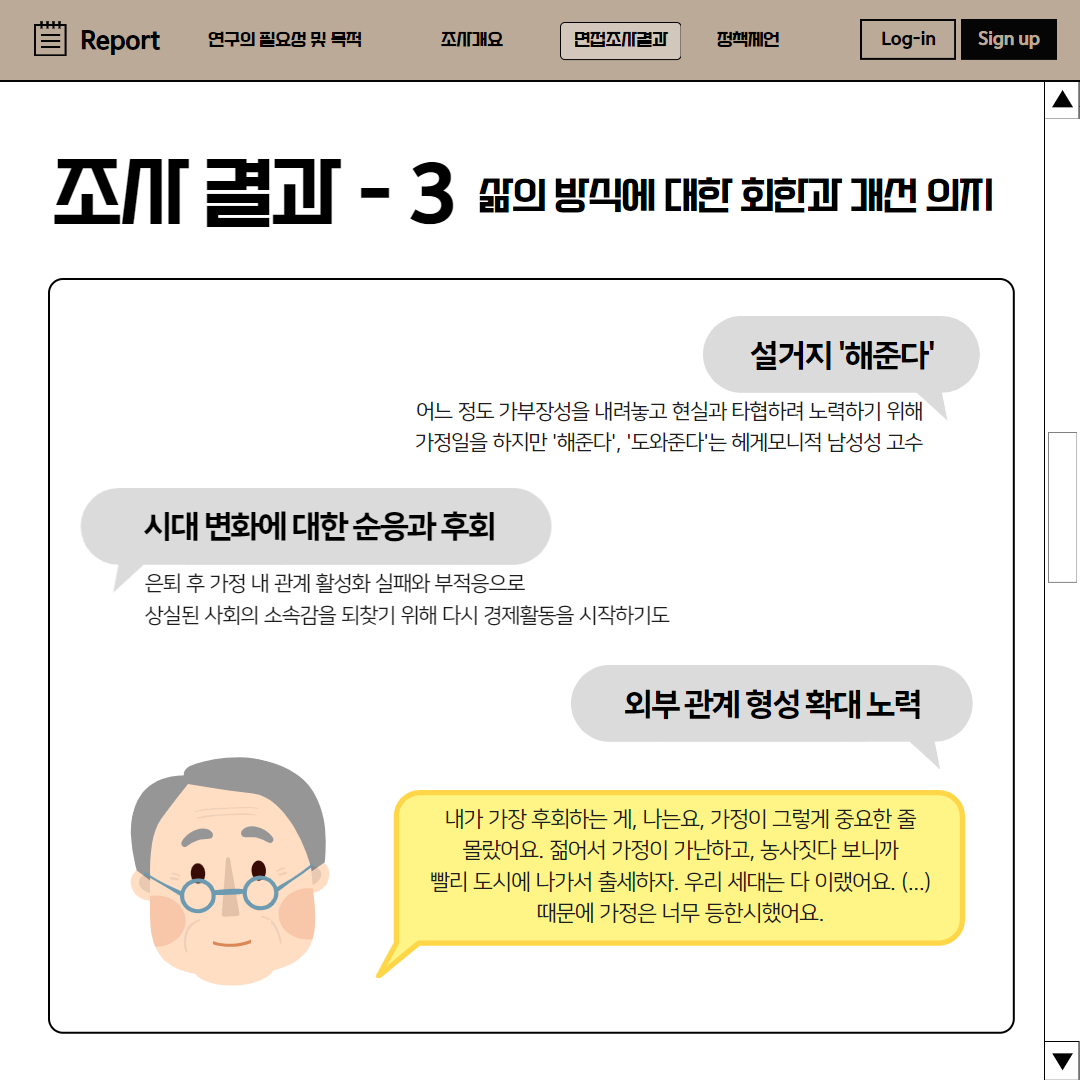 Report 연구의 필요성 및 목적 조사개요 면접조사결과 정책제언 Log-in Sign up

조사 결과 - 3 삶의 방식에 대한 회한과 개선 의지

설거지 '해준다'

어느 정도 가부장성을 내려놓고 현실과 타협하려 노력하기 위해 가정일을 하지만 '해준다', '도와준다'는 헤게모니적 남성성 고수

시대 변화에 대한 순응과 후회

은퇴 후 가정 내 관계 활성화 실패와 부적응으로 상실된 사회의 소속감을 되찾기 위해 다시 경제활동을 시작하기도

외부 관계 형성 확대 노력

내가 가장 후회하는 게, 나는요, 가정이 그렇게 중요한 줄 몰랐어요. 젊어서 가정이 가난하고, 농사짓다 보니까 빨리 도시에 나가서 출세하자. 우리 세대는 다 이랬어요. (...) 때문에 가정은 너무 등한시했어요.